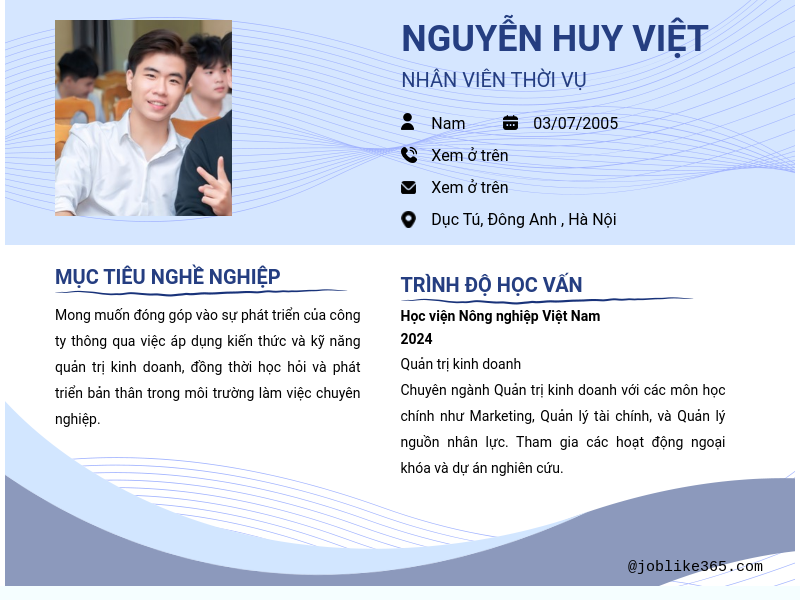 NGUYỄN HUY VIỆT

NHÂN VIÊN THỜI VỤ

Nam 03/07/2005

Xem ở trên

Xem ở trên

Dục Tú, Đông Anh , Hà Nội

MỤC TIÊU NGHỀ NGHIỆP

Mong muốn đóng góp vào sự phát triển của công ty thông qua việc áp dụng kiến thức và kỹ năng quản trị kinh doanh, đồng thời học hỏi và phát triển bản thân trong môi trường làm việc chuyên nghiệp.

TRÌNH ĐỘ HỌC VẤN

Học viện Nông nghiệp Việt Nam
2024
Quản trị kinh doanh
Chuyên ngành Quản trị kinh doanh với các môn học chính như Marketing, Quản lý tài chính, và Quản lý nguồn nhân lực. Tham gia các hoạt động ngoại khóa và dự án nghiên cứu.

@joblike365.com